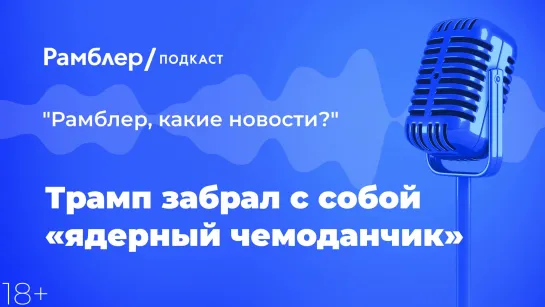 Рамблер/ ПОДКАСТ

"Рамблер, какие новости?"

Трамп забрал с собой «ядерный чемоданчик»

18+